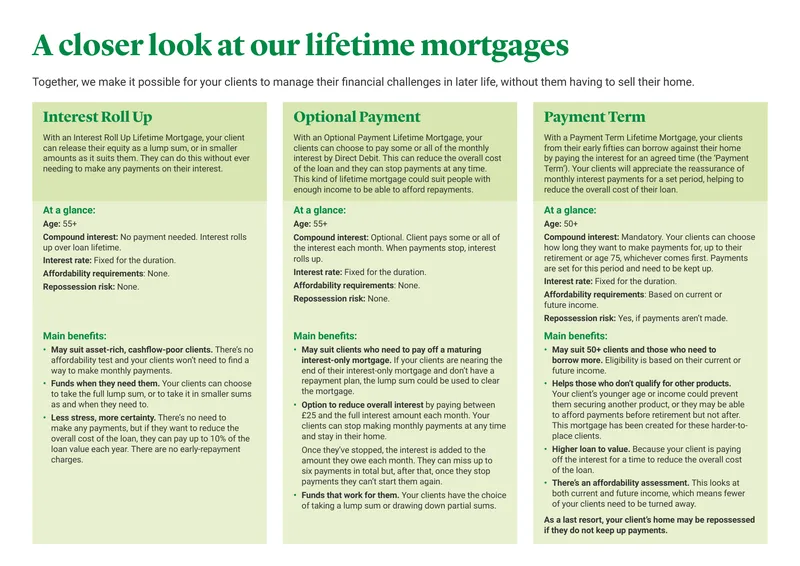 A closer look at our lifetime mortgages

Together, we make it possible for your clients to manage their financial challenges in later life, without them having to sell their home.

Interest Roll Up

With an Interest Roll Up Lifetime Mortgage, your client can release their equity as a lump sum, or in smaller amounts as it suits them. They can do this without ever needing to make any payments on their interest.

At a glance:

Age: 55+

Compound interest: No payment needed. Interest rolls up over loan lifetime.

Interest rate: Fixed for the duration.

Affordability requirements: None.

Repossession risk: None.

Main benefits:

• May suit asset-rich, cashflow-poor clients. There's no affordability test and your clients won't need to find a way to make monthly payments.

• Funds when they need them. Your clients can choose to take the full lump sum, or to take it in smaller sums as and when they need to.

• Less stress, more certainty. There's no need to make any payments, but if they want to reduce the overall cost of the loan, they can pay up to 10% of the loan value each year. There are no early-repayment charges.

Optional Payment

With an Optional Payment Lifetime Mortgage, your clients can choose to pay some or all of the monthly interest by Direct Debit. This can reduce the overall cost of the loan and they can stop payments at any time. This kind of lifetime mortgage could suit people with enough income to be able to afford repayments.

At a glance:

Age: 55+

Compound interest: Optional. Client pays some or all of the interest each month. When payments stop, interest rolls up.

Interest rate: Fixed for the duration.

Affordability requirements: None.

Repossession risk: None.

Main benefits:

• May suit clients who need to pay off a maturing interest-only mortgage. If your clients are nearing the end of their interest-only mortgage and don't have a repayment plan, the lump sum could be used to clear the mortgage.

• Option to reduce overall interest by paying between £25 and the full interest amount each month. Your clients can stop making monthly payments at any time and stay in their home.

Once they've stopped, the interest is added to the amount they owe each month. They can miss up to six payments in total but, after that, once they stop payments they can't start them again.

• Funds that work for them. Your clients have the choice of taking a lump sum or drawing down partial sums.

Payment Term

With a Payment Term Lifetime Mortgage, your clients from their early fifties can borrow against their home by paying the interest for an agreed time (the 'Payment Term'). Your clients will appreciate the reassurance of monthly interest payments for a set period, helping to reduce the overall cost of their loan.

At a glance:

Age: 50+

Compound interest: Mandatory. Your clients can choose how long they want to make payments for, up to their retirement or age 75, whichever comes first. Payments are set for this period and need to be kept up.

Interest rate: Fixed for the duration.

Affordability requirements: Based on current or future income.

Repossession risk: Yes, if payments aren't made.

Main benefits:

• May suit 50+ clients and those who need to borrow more. Eligibility is based on their current or future income.

• Helps those who don't qualify for other products. Your client's younger age or income could prevent them securing another product, or they may be able to afford payments before retirement but not after. This mortgage has been created for these harder-to-place clients.

• Higher loan to value. Because your client is paying off the interest for a time to reduce the overall cost of the loan.

• There's an affordability assessment. This looks at both current and future income, which means fewer of your clients need to be turned away.

As a last resort, your client's home may be repossessed if they do not keep up payments.